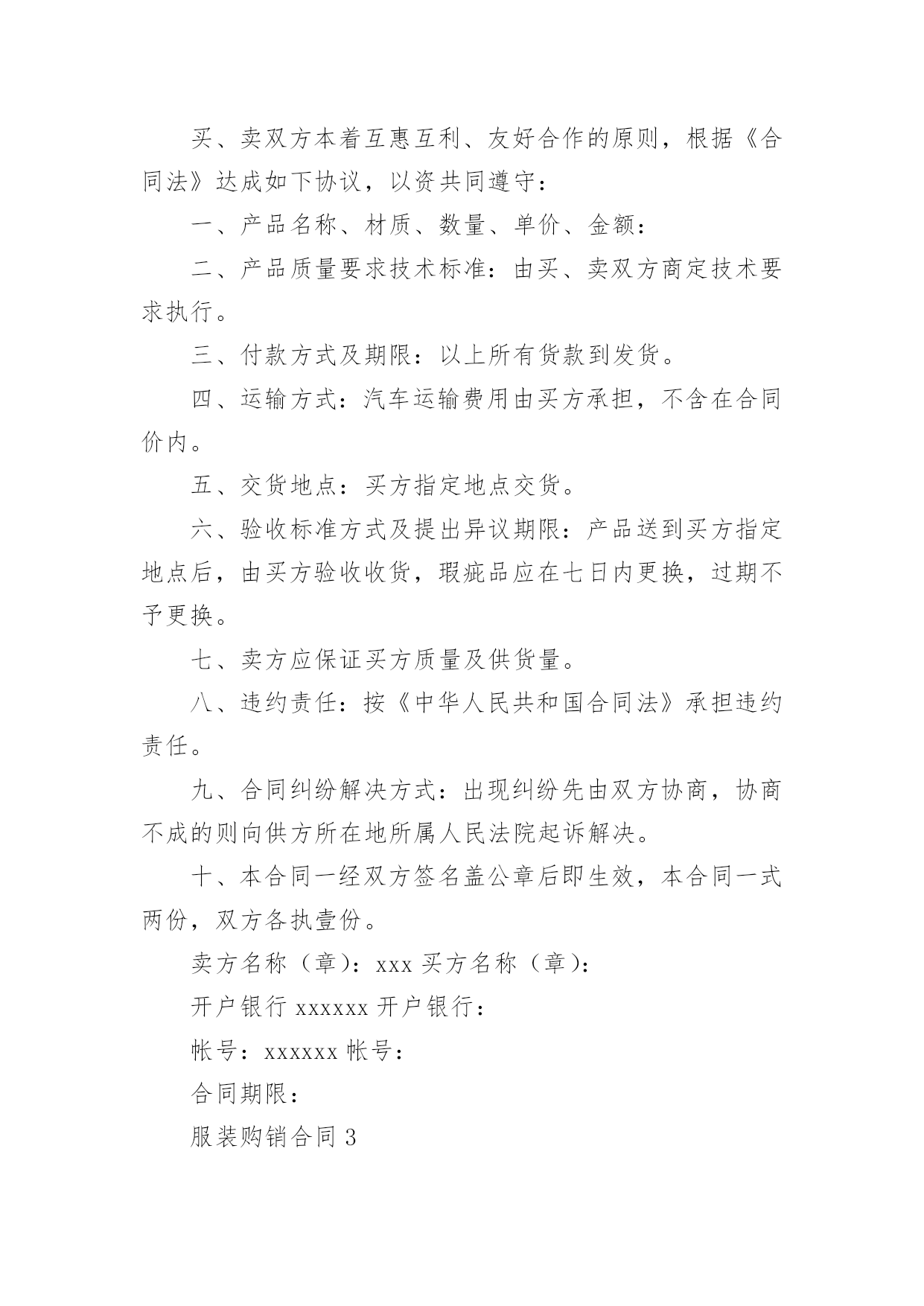 买、卖双方本着互惠互利、友好合作的原则，根据《合同法》达成如下协议，以资共同遵守：

一、产品名称、材质、数量、单价、金额：

二、产品质量要求技术标准：由买、卖双方商定技术要求执行。

三、付款方式及期限：以上所有货款到发货。

四、运输方式：汽车运输费用由买方承担，不含在合同价内。

五、交货地点：买方指定地点交货。

六、验收标准方式及提出异议期限：产品送到买方指定地点后，由买方验收收货，瑕疵品应在七日内更换，过期不予更换。

七、卖方应保证买方质量及供货量。

八、违约责任：按《中华人民共和国合同法》承担违约责任。

九、合同纠纷解决方式：出现纠纷先由双方协商，协商不成的则向供方所在地所属人民法院起诉解决。

十、本合同一经双方签名盖公章后即生效，本合同一式两份，双方各执壹份。

卖方名称（章）：xxx 买方名称（章）：

开户银行 xxxxxx 开户银行：

帐号：xxxxxx 帐号：

合同期限：

服装购销合同 3